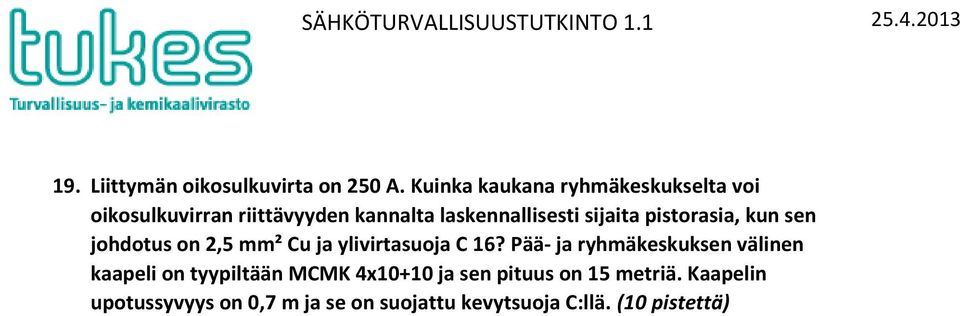 tukes
Turvallisuus- ja kemikaalivirasto

SÄHKÖTURVALLISUUSTUTKINTO 1.1

25.4.2013

19. Liittymän oikosulkuvirta on 250 A. Kuinka kaukana ryhmäkeskukselta voi oikosulkuvirran riittävyyden kannalta laskennallisesti sijaita pistorasia, kun sen johdotus on 2,5 mm² Cu ja ylivirtasuoja C 16? Pää- ja ryhmäkeskuksen välinen kaapeli on tyypiltään MCMK 4x10+10 ja sen pituus on 15 metriä. Kaapelin upotussyvyys on 0,7 m ja se on suojattu kevytsuoja C:llä. (10 pistettä)